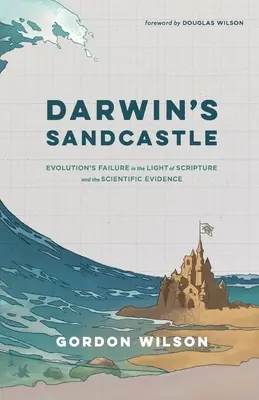 foreword by DOUGLAS WILSON

DARWIN'S SANDCASTLE

EVOLUTION'S FAILURE in the LIGHT of SCRIPTURE and the SCIENTIFIC EVIDENCE

GORDON WILSON